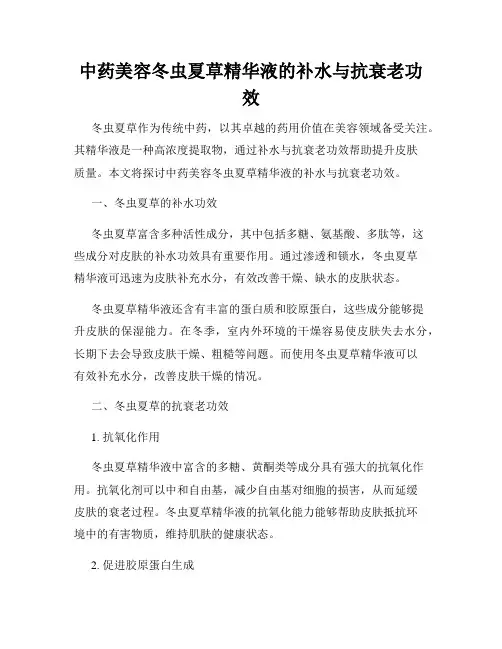 中药美容冬虫夏草精华液的补水与抗衰老功效

冬虫夏草作为传统中药，以其卓越的药用价值在美容领域备受关注。其精华液是一种高浓度提取物，通过补水与抗衰老功效帮助提升皮肤质量。本文将探讨中药美容冬虫夏草精华液的补水与抗衰老功效。

一、冬虫夏草的补水功效

冬虫夏草富含多种活性成分，其中包括多糖、氨基酸、多肽等，这些成分对皮肤的补水功效具有重要作用。通过渗透和锁水，冬虫夏草精华液可迅速为皮肤补充水分，有效改善干燥、缺水的皮肤状态。

冬虫夏草精华液还含有丰富的蛋白质和胶原蛋白，这些成分能够提升皮肤的保湿能力。在冬季，室内外环境的干燥容易使皮肤失去水分，长期下去会导致皮肤干燥、粗糙等问题。而使用冬虫夏草精华液可以有效补充水分，改善皮肤干燥的情况。

二、冬虫夏草的抗衰老功效

1. 抗氧化作用

冬虫夏草精华液中富含的多糖、黄酮类等成分具有强大的抗氧化作用。抗氧化剂可以中和自由基，减少自由基对细胞的损害，从而延缓皮肤的衰老过程。冬虫夏草精华液的抗氧化能力能够帮助皮肤抵抗环境中的有害物质，维持肌肤的健康状态。

2. 促进胶原蛋白生成